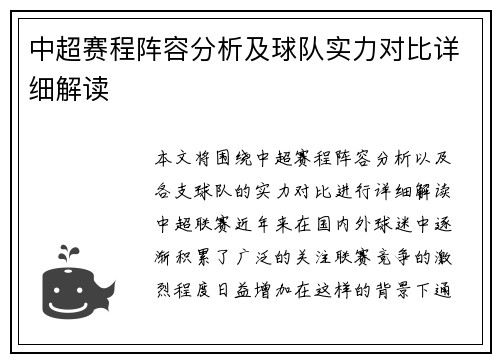 中超赛程阵容分析及球队实力对比详细解读

本文将围绕中超赛程阵容分析以及各支球队的实力对比进行详细解读中超联赛近年来在国内外球迷中逐渐积累了广泛的关注联赛竞争的激烈程度日益增加在这样的背景下通